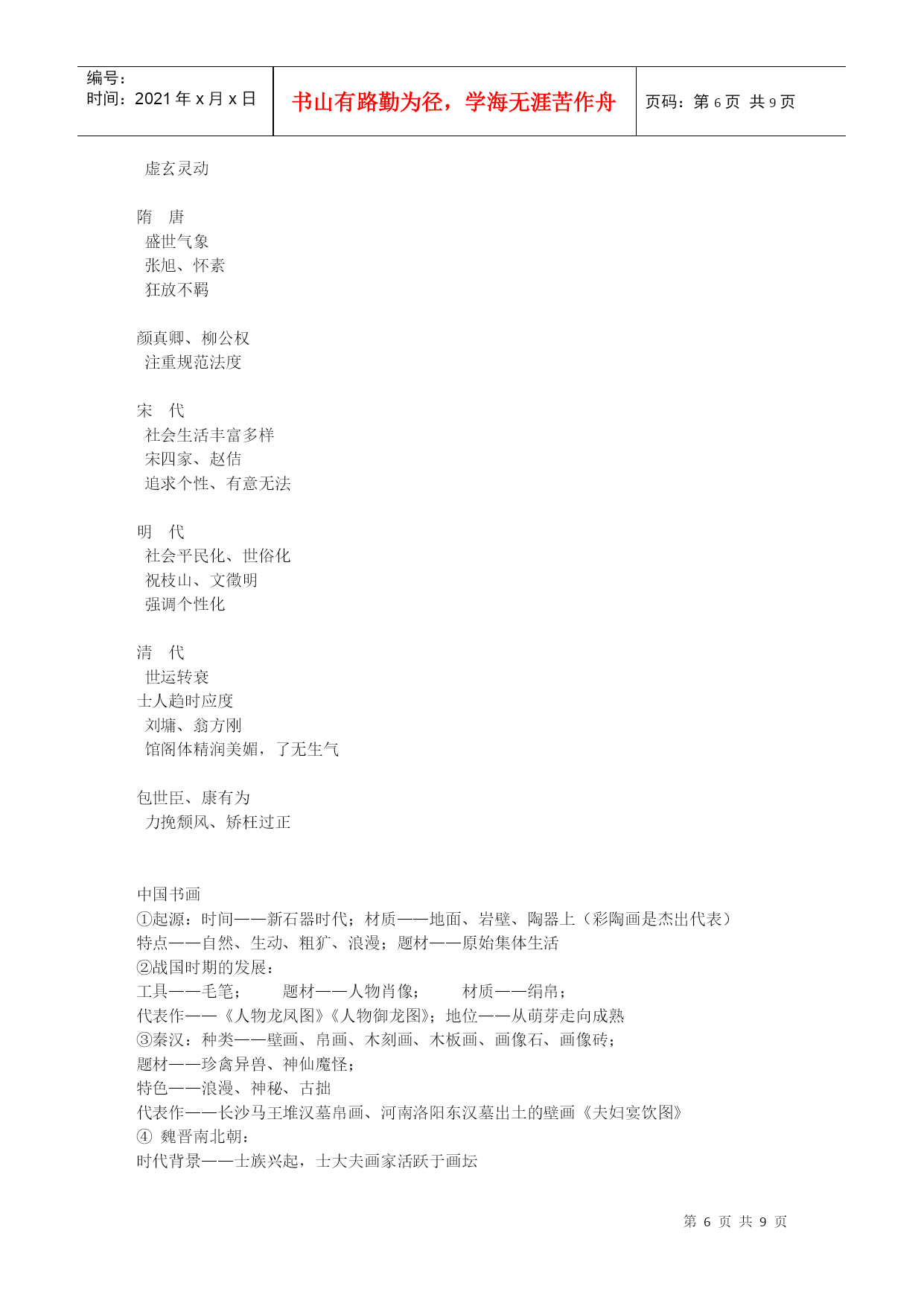 编号：
时间：2021 年 x 月 x 日

书山有路勤为径，学海无涯苦作舟

页码：第 6 页 共 9 页

虚玄灵动

隋 唐
盛世气象
张旭、怀素
狂放不羁

颜真卿、柳公权
注重规范法度

宋 代
社会生活丰富多样
宋四家、赵佶
追求个性、有意无法

明 代
社会平民化、世俗化
祝枝山、文徵明
强调个性化

清 代
世运转衰
士人趋时应度
刘墉、翁方刚
馆阁体精润美媚，了无生气

包世臣、康有为
力挽颓风、矫枉过正

中国书画
①起源：时间——新石器时代；材质——地面、岩壁、陶器上（彩陶画是杰出代表）
特点——自然、生动、粗犷、浪漫；题材——原始集体生活
②战国时期的发展：
工具——毛笔； 题材——人物肖像； 材质——绢帛；
代表作——《人物龙凤图》《人物御龙图》；地位——从萌芽走向成熟
③秦汉：种类——壁画、帛画、木刻画、木板画、画像石、画像砖；
题材——珍禽异兽、神仙魔怪；
特色——浪漫、神秘、古拙
代表作——长沙马王堆汉墓帛画、河南洛阳东汉墓出土的壁画《夫妇宴饮图》
④ 魏晋南北朝：
时代背景——士族兴起，士大夫画家活跃于画坛

第 6 页 共 9 页